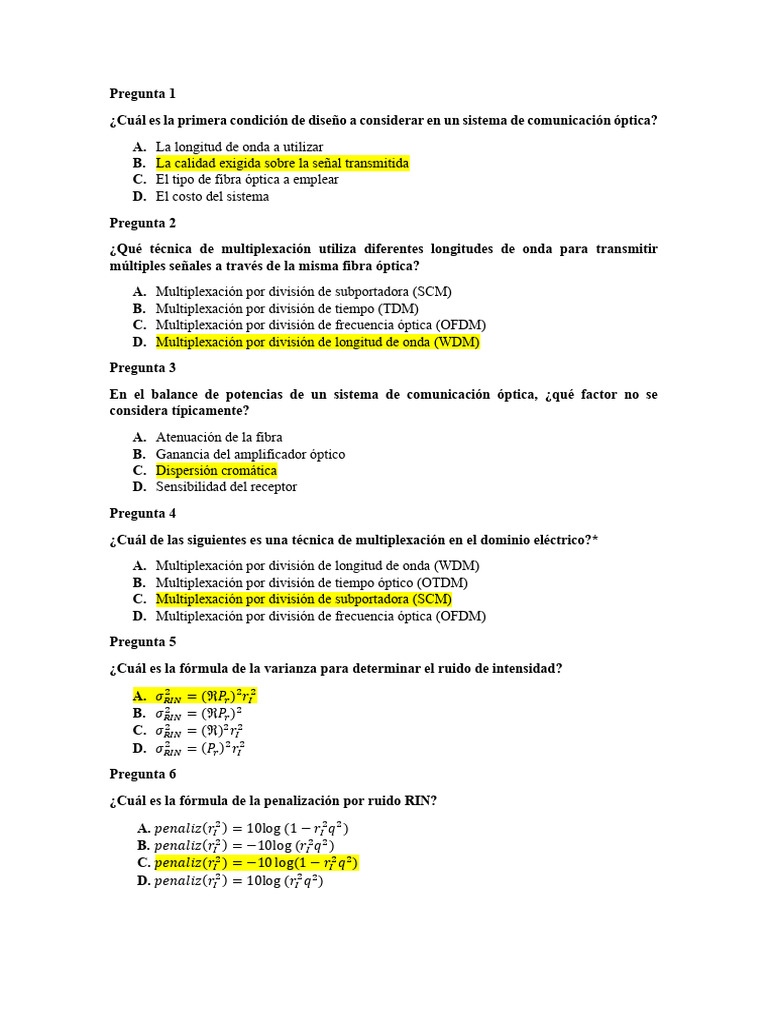 Pregunta 1

¿Cuál es la primera condición de diseño a considerar en un sistema de comunicación óptica?

A. La longitud de onda a utilizar
B. La calidad exigida sobre la señal transmitida
C. El tipo de fibra óptica a emplear
D. El costo del sistema

Pregunta 2

¿Qué técnica de multiplexación utiliza diferentes longitudes de onda para transmitir múltiples señales a través de la misma fibra óptica?

A. Multiplexación por división de subportadora (SCM)
B. Multiplexación por división de tiempo (TDM)
C. Multiplexación por división de frecuencia óptica (OFDM)
D. Multiplexación por división de longitud de onda (WDM)

Pregunta 3

En el balance de potencias de un sistema de comunicación óptica, ¿qué factor no se considera típicamente?

A. Atenuación de la fibra
B. Ganancia del amplificador óptico
C. Dispersión cromática
D. Sensibilidad del receptor

Pregunta 4

¿Cuál de las siguientes es una técnica de multiplexación en el dominio eléctrico?*

A. Multiplexación por división de longitud de onda (WDM)
B. Multiplexación por división de tiempo óptico (OTDM)
C. Multiplexación por división de subportadora (SCM)
D. Multiplexación por división de frecuencia óptica (OFDM)

Pregunta 5

¿Cuál es la fórmula de la varianza para determinar el ruido de intensidad?

A. $\sigma_{RIN}^2 = (\Re P_r)^2 r_I^2$
B. $\sigma_{RIN}^2 = (\Re P_r)^2$
C. $\sigma_{RIN}^2 = (\Re)^2 r_I^2$
D. $\sigma_{RIN}^2 = (P_r)^2 r_I^2$

Pregunta 6

¿Cuál es la fórmula de la penalización por ruido RIN?

A. $penaliz(r_I^2) = 10\log(1 - r_I^2 q^2)$
B. $penaliz(r_I^2) = -10\log(r_I^2 q^2)$
C. $penaliz(r_I^2) = -10\log(1 - r_I^2 q^2)$
D. $penaliz(r_I^2) = 10\log(r_I^2 q^2)$